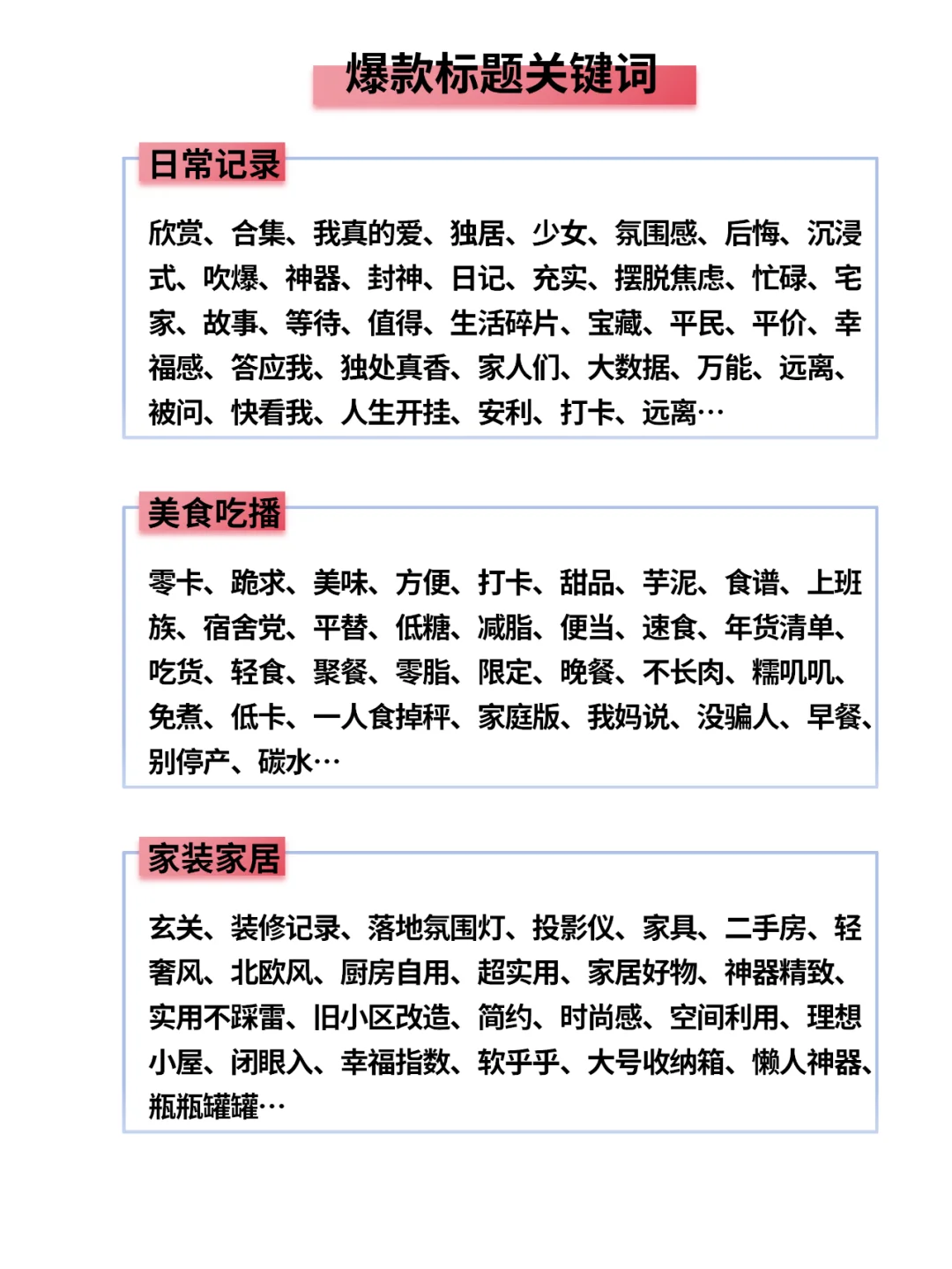 爆款标题关键词

日常记录

欣赏、合集、我真的爱、独居、少女、氛围感、后悔、沉浸式、吹爆、神器、封神、日记、充实、摆脱焦虑、忙碌、宅家、故事、等待、值得、生活碎片、宝藏、平民、平价、幸福感、答应我、独处真香、家人们、大数据、万能、远离、被问、快看我、人生开挂、安利、打卡、远离…

美食吃播

零卡、跪求、美味、方便、打卡、甜品、芋泥、食谱、上班族、宿舍党、平替、低糖、减脂、便当、速食、年货清单、吃货、轻食、聚餐、零脂、限定、晚餐、不长肉、糯叽叽、免煮、低卡、一人食掉秤、家庭版、我妈说、没骗人、早餐、别停产、碳水…

家装家居

玄关、装修记录、落地氛围灯、投影仪、家具、二手房、轻奢风、北欧风、厨房自用、超实用、家居好物、神器精致、实用不踩雷、旧小区改造、简约、时尚感、空间利用、理想小屋、闭眼入、幸福指数、软乎乎、大号收纳箱、懒人神器、瓶瓶罐罐…